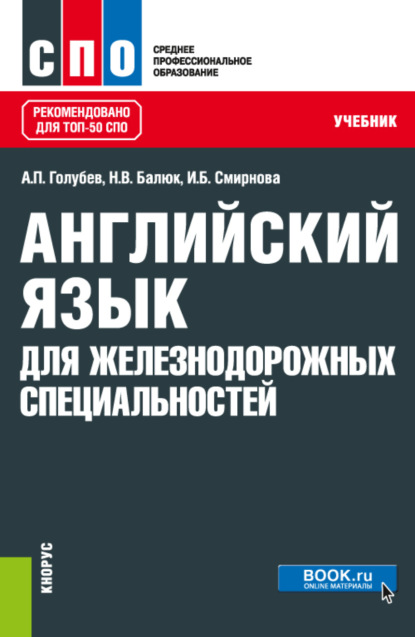 СПО

СРЕДНЕЕ
ПРОФЕССИОНАЛЬНОЕ
ОБРАЗОВАНИЕ

РЕКОМЕНДОВАНО
ДЛЯ ТОП-50 СПО

УЧЕБНИК

А.П. Голубев, Н.В. Балюк, И.Б. Смирнова

АНГЛИЙСКИЙ ЯЗЫК ДЛЯ ЖЕЛЕЗНОДОРОЖНЫХ СПЕЦИАЛЬНОСТЕЙ

КНОРУС

BOOK.ru
ONLINE МАТЕРИАЛЫ